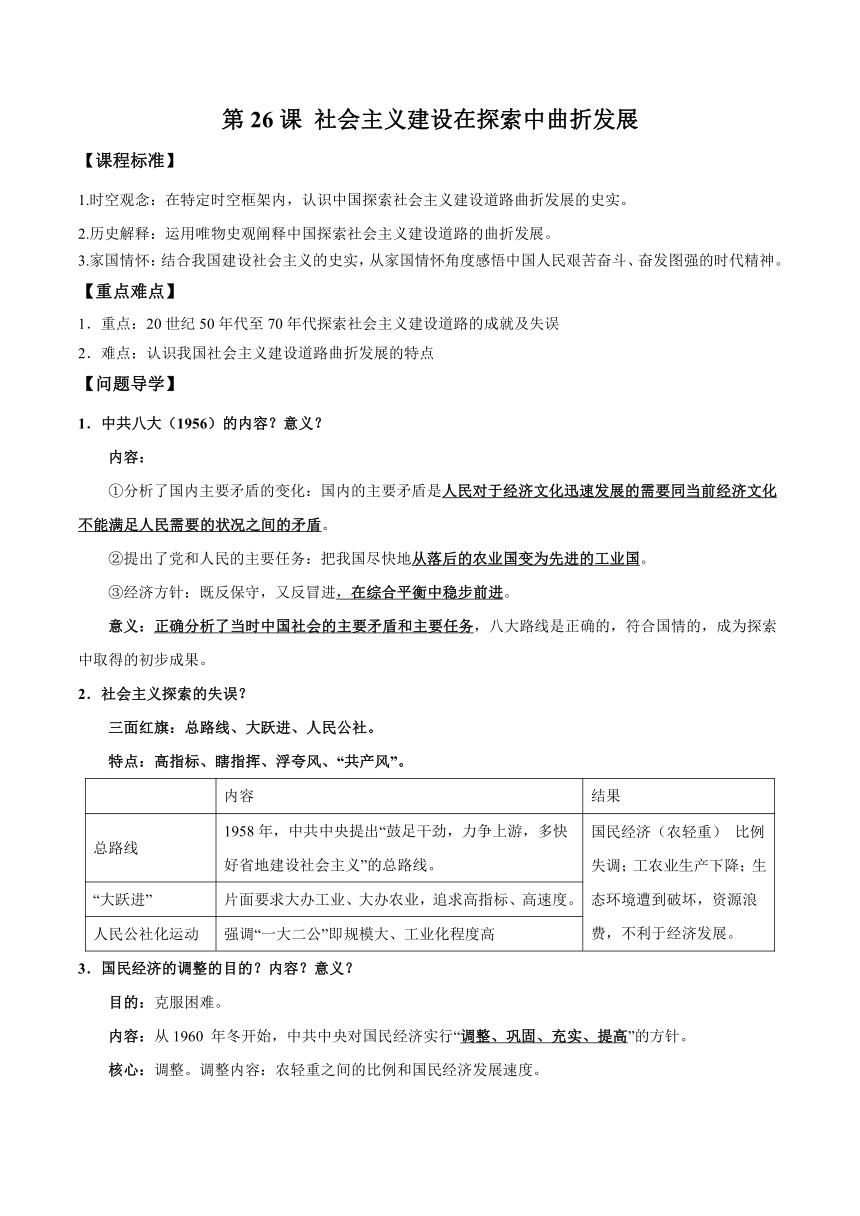 第 26 课 社会主义建设在探索中曲折发展

【课程标准】

1.时空观念：在特定时空框架内，认识中国探索社会主义建设道路曲折发展的史实。

2.历史解释：运用唯物史观阐释中国探索社会主义建设道路的曲折发展。

3.家国情怀：结合我国建设社会主义的史实，从家国情怀角度感悟中国人民艰苦奋斗、奋发图强的时代精神。

【重点难点】

1．重点：20 世纪 50 年代至 70 年代探索社会主义建设道路的成就及失误

2．难点：认识我国社会主义建设道路曲折发展的特点

【问题导学】

1．中共八大（1956）的内容？意义？

内容：

①分析了国内主要矛盾的变化：国内的主要矛盾是人民对于经济文化迅速发展的需要同当前经济文化不能满足人民需要的状况之间的矛盾。

②提出了党和人民的主要任务：把我国尽快地从落后的农业国变为先进的工业国。

③经济方针：既反保守，又反冒进，在综合平衡中稳步前进。

意义：正确分析了当时中国社会的主要矛盾和主要任务，八大路线是正确的，符合国情的，成为探索中取得的初步成果。

2．社会主义探索的失误？

三面红旗：总路线、大跃进、人民公社。

特点：高指标、瞎指挥、浮夸风、“共产风”。

| | 内容 | 结果 |
|---|---|---|
| 总路线 | 1958 年，中共中央提出“鼓足干劲，力争上游，多快好省地建设社会主义”的总路线。 | 国民经济（农轻重） 比例失调；工农业生产下降；生态环境遭到破坏，资源浪费，不利于经济发展。 |
| “大跃进” | 片面要求大办工业、大办农业，追求高指标、高速度。 | |
| 人民公社化运动 | 强调“一大二公”即规模大、工业化程度高 | |

3．国民经济的调整的目的？内容？意义？

目的：克服困难。

内容：从 1960 年冬开始，中共中央对国民经济实行“调整、巩固、充实、提高”的方针。

核心：调整。调整内容：农轻重之间的比例和国民经济发展速度。